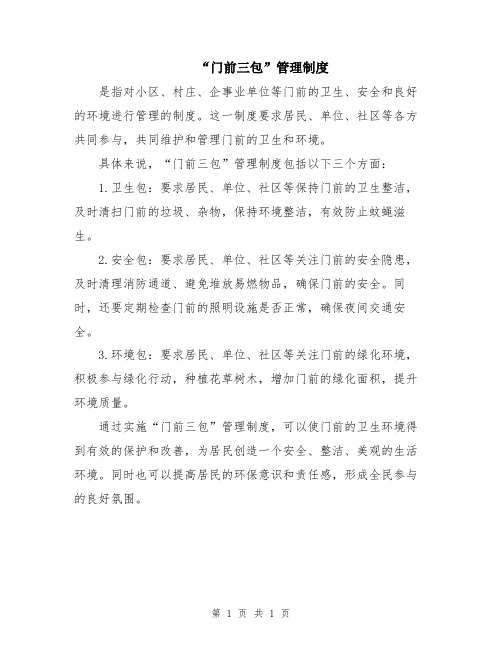 “门前三包”管理制度

是指对小区、村庄、企事业单位等门前的卫生、安全和良好的环境进行管理的制度。这一制度要求居民、单位、社区等各方共同参与，共同维护和管理门前的卫生和环境。

具体来说，“门前三包”管理制度包括以下三个方面：

1.卫生包：要求居民、单位、社区等保持门前的卫生整洁，及时清扫门前的垃圾、杂物，保持环境整洁，有效防止蚊蝇滋生。

2.安全包：要求居民、单位、社区等关注门前的安全隐患，及时清理消防通道、避免堆放易燃物品，确保门前的安全。同时，还要定期检查门前的照明设施是否正常，确保夜间交通安全。

3.环境包：要求居民、单位、社区等关注门前的绿化环境，积极参与绿化行动，种植花草树木，增加门前的绿化面积，提升环境质量。

通过实施“门前三包”管理制度，可以使门前的卫生环境得到有效的保护和改善，为居民创造一个安全、整洁、美观的生活环境。同时也可以提高居民的环保意识和责任感，形成全民参与的良好氛围。

第 1 页 共 1 页